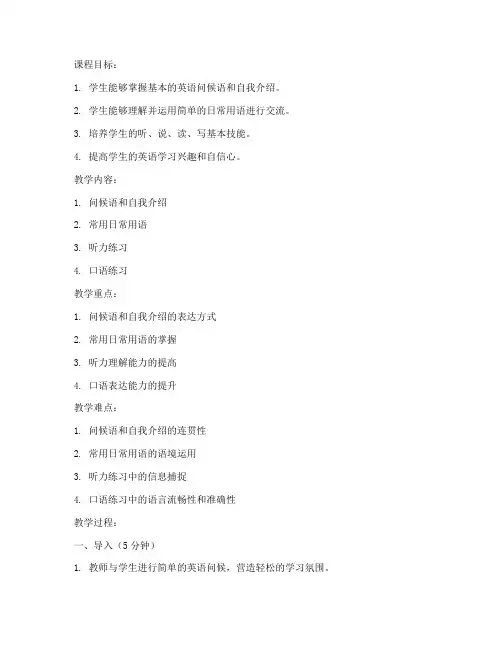 课程目标：

1. 学生能够掌握基本的英语问候语和自我介绍。

2. 学生能够理解并运用简单的日常用语进行交流。

3. 培养学生的听、说、读、写基本技能。

4. 提高学生的英语学习兴趣和自信心。

教学内容：

1. 问候语和自我介绍

2. 常用日常用语

3. 听力练习

4. 口语练习

教学重点：

1. 问候语和自我介绍的表达方式

2. 常用日常用语的掌握

3. 听力理解能力的提高

4. 口语表达能力的提升

教学难点：

1. 问候语和自我介绍的连贯性

2. 常用日常用语的语境运用

3. 听力练习中的信息捕捉

4. 口语练习中的语言流畅性和准确性

教学过程：

一、导入（5 分钟）

1. 教师与学生进行简单的英语问候，营造轻松的学习氛围。